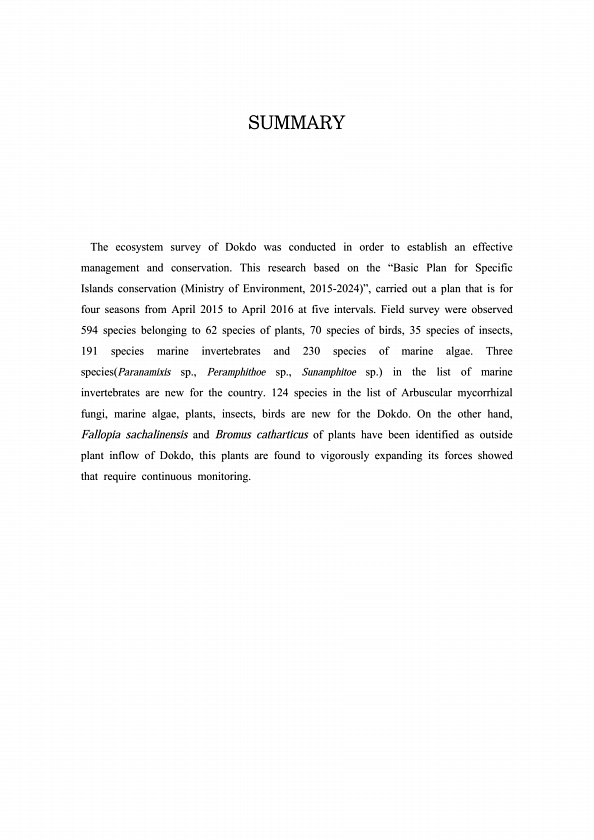 SUMMARY

The ecosystem survey of Dokdo was conducted in order to establish an effective management and conservation. This research based on the “Basic Plan for Specific Islands conservation (Ministry of Environment, 2015-2024)”, carried out a plan that is for four seasons from April 2015 to April 2016 at five intervals. Field survey were observed 594 species belonging to 62 species of plants, 70 species of birds, 35 species of insects, 191 species marine invertebrates and 230 species of marine algae. Three species(Paranamixis sp., Peramphithoe sp., Sunamphitoe sp.) in the list of marine invertebrates are new for the country. 124 species in the list of Arbuscular mycorrhizal fungi, marine algae, plants, insects, birds are new for the Dokdo. On the other hand, Fallopia sachalinensis and Bromus catharticus of plants have been identified as outside plant inflow of Dokdo, this plants are found to vigorously expanding its forces showed that require continuous monitoring.